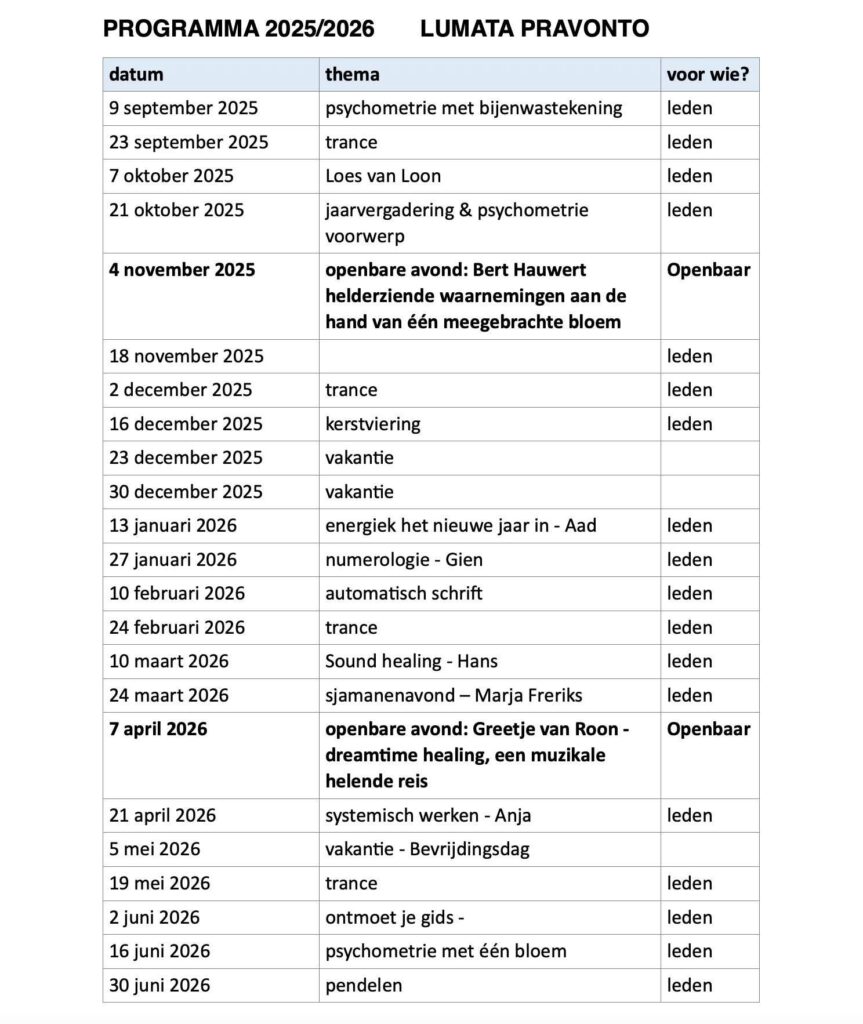 PROGRAMMA 2025/2026 LUMATA PRAVONTO

| datum | thema | voor wie? |
|---|---|---|
| 9 september 2025 | psychometrie met bijenwastekening | leden |
| 23 september 2025 | trance | leden |
| 7 oktober 2025 | Loes van Loon | leden |
| 21 oktober 2025 | jaarvergadering & psychometrie voorwerp | leden |
| **4 november 2025** | **openbare avond: Bert Hauwert helderziende waarnemingen aan de hand van één meegebrachte bloem** | **Openbaar** |
| 18 november 2025 | | leden |
| 2 december 2025 | trance | leden |
| 16 december 2025 | kerstviering | leden |
| 23 december 2025 | vakantie | |
| 30 december 2025 | vakantie | |
| 13 januari 2026 | energiek het nieuwe jaar in - Aad | leden |
| 27 januari 2026 | numerologie - Gien | leden |
| 10 februari 2026 | automatisch schrift | leden |
| 24 februari 2026 | trance | leden |
| 10 maart 2026 | Sound healing - Hans | leden |
| 24 maart 2026 | sjamanenavond – Marja Freriks | leden |
| **7 april 2026** | **openbare avond: Greetje van Roon - dreamtime healing, een muzikale helende reis** | **Openbaar** |
| 21 april 2026 | systemisch werken - Anja | leden |
| 5 mei 2026 | vakantie - Bevrijdingsdag | |
| 19 mei 2026 | trance | leden |
| 2 juni 2026 | ontmoet je gids - | leden |
| 16 juni 2026 | psychometrie met één bloem | leden |
| 30 juni 2026 | pendelen | leden |